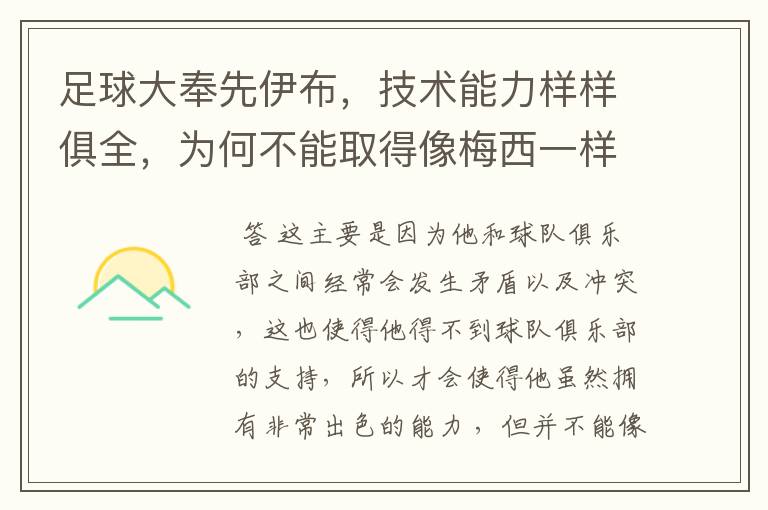 足球大奉先伊布，技术能力样样俱全，为何不能取得像梅西一样

答 这主要是因为他和球队俱乐部之间经常会发生矛盾以及冲突，这也使得他得不到球队俱乐部的支持，所以才会使得他虽然拥有非常出色的能力，但并不能像